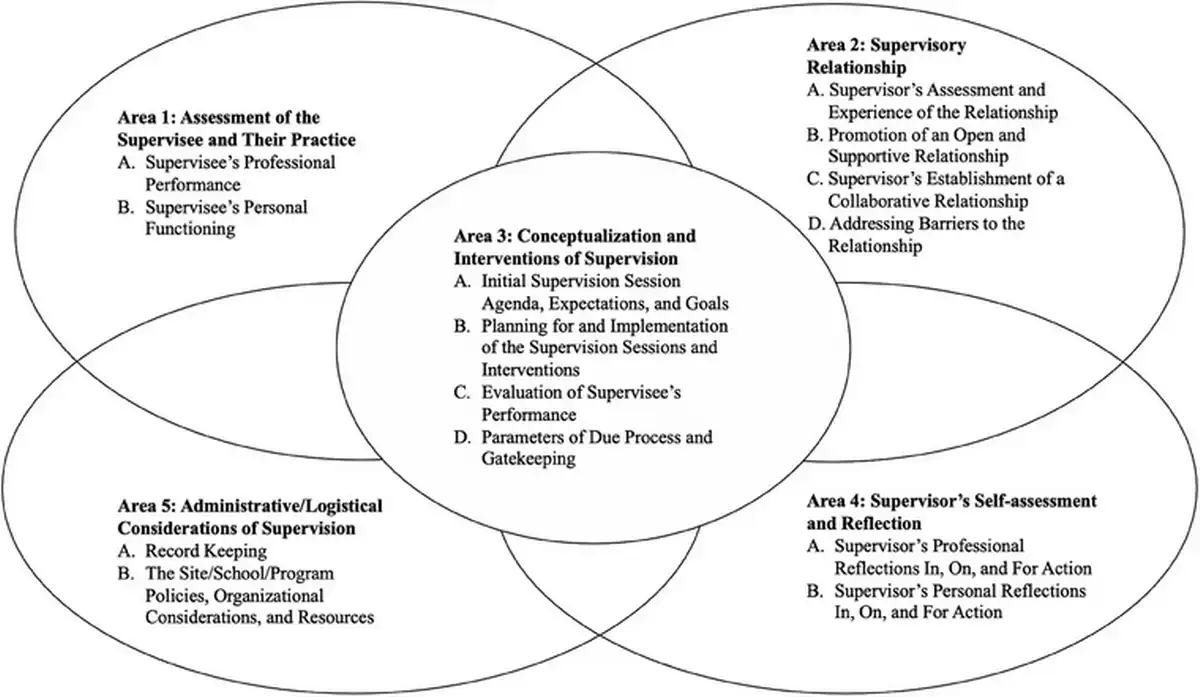 Area 1: Assessment of the Supervisee and Their Practice
A. Supervisee's Professional Performance
B. Supervisee's Personal Functioning

Area 2: Supervisory Relationship
A. Supervisor's Assessment and Experience of the Relationship
B. Promotion of an Open and Supportive Relationship
C. Supervisor's Establishment of a Collaborative Relationship
D. Addressing Barriers to the Relationship

Area 3: Conceptualization and Interventions of Supervision
A. Initial Supervision Session Agenda, Expectations, and Goals
B. Planning for and Implementation of the Supervision Sessions and Interventions
C. Evaluation of Supervisee's Performance
D. Parameters of Due Process and Gatekeeping

Area 5: Administrative/Logistical Considerations of Supervision
A. Record Keeping
B. The Site/School/Program Policies, Organizational Considerations, and Resources

Area 4: Supervisor's Self-assessment and Reflection
A. Supervisor's Professional Reflections In, On, and For Action
B. Supervisor's Personal Reflections In, On, and For Action